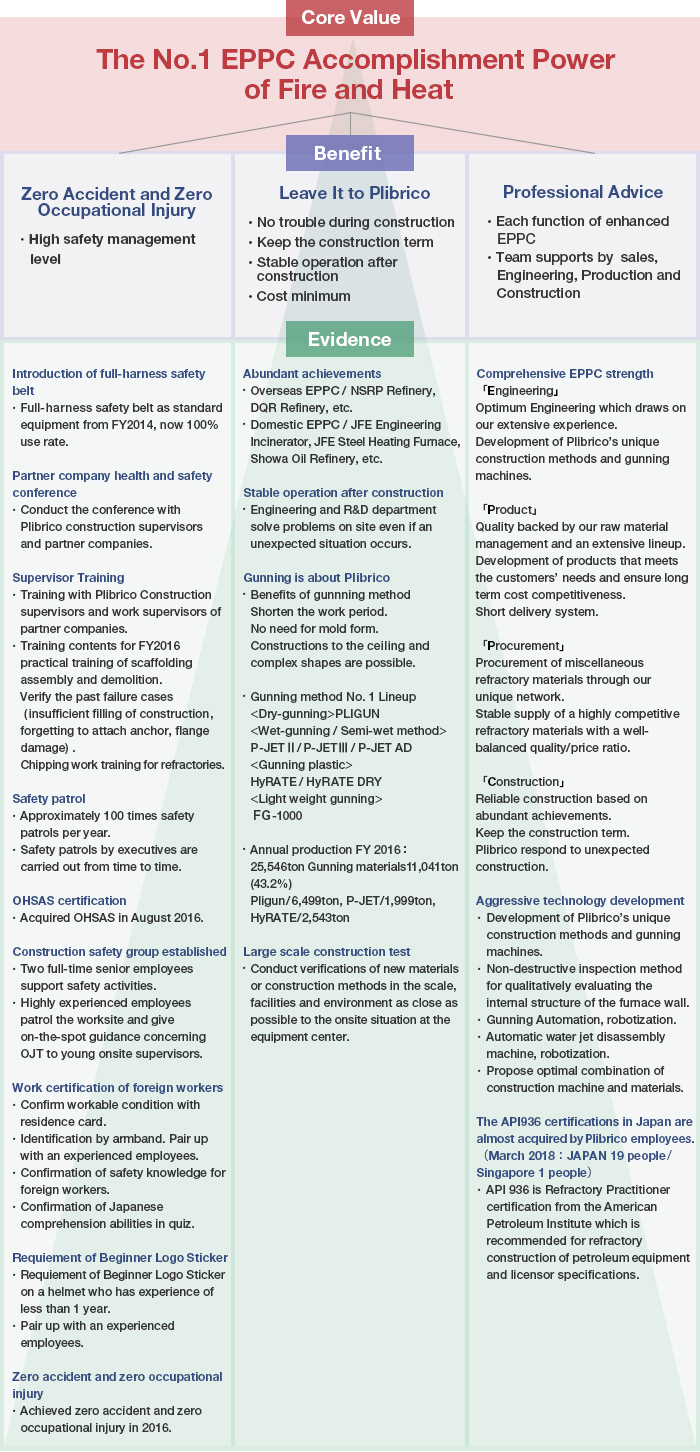 Core Value

The No.1 EPPC Accomplishment Power of Fire and Heat

Benefit

Zero Accident and Zero Occupational Injury

・High safety management level

Leave It to Plibrico

・No trouble during construction
・Keep the construction term
・Stable operation after construction
・Cost minimum

Professional Advice

・Each function of enhanced EPPC
・Team supports by sales, Engineering, Production and Construction

Evidence

Introduction of full-harness safety belt
・Full-harness safety belt as standard equipment from FY2014, now 100% use rate.

Partner company health and safety conference
・Conduct the conference with Plibrico construction supervisors and partner companies.

Supervisor Training
・Training with Plibrico Construction supervisors and work supervisors of partner companies.
・Training contents for FY2016 practical training of scaffolding assembly and demolition.
Verify the past failure cases (insufficient filling of construction, forgetting to attach anchor, flange damage).
Chipping work training for refractories.

Safety patrol
・Approximately 100 times safety patrols per year.
・Safety patrols by executives are carried out from time to time.

OHSAS certification
・Acquired OHSAS in August 2016.

Construction safety group established
・Two full-time senior employees support safety activities.
・Highly experienced employees patrol the worksite and give on-the-spot guidance concerning OJT to young onsite supervisors.

Work certification of foreign workers
・Confirm workable condition with residence card.
・Identification by armband. Pair up with an experienced employees.
・Confirmation of safety knowledge for foreign workers.
・Confirmation of Japanese comprehension abilities in quiz.

Requiement of Beginner Logo Sticker
・Requiement of Beginner Logo Sticker on a helmet who has experience of less than 1 year.
・Pair up with an experienced employees.

Zero accident and zero occupational injury
・Achieved zero accident and zero occupational injury in 2016.

Abundant achievements
・Overseas EPPC / NSRP Refinery, DQR Refinery, etc.
・Domestic EPPC / JFE Engineering Incinerator, JFE Steel Heating Furnace, Showa Oil Refinery, etc.

Stable operation after construction
・Engineering and R&D department solve problems on site even if an unexpected situation occurs.

Gunning is about Plibrico
・Benefits of gunnning method
Shorten the work period.
No need for mold form.
Constructions to the ceiling and complex shapes are possible.

・Gunning method No. 1 Lineup
<Dry-gunning>PLIGUN
<Wet-gunning / Semi-wet method>
P-JET II / P-JET III / P-JET AD
<Gunning plastic>
HyRATE / HyRATE DRY
<Light weight gunning>
FG-1000

・Annual production FY 2016 : 25,546ton Gunning materials11,041ton (43.2%)
Pligun/6,499ton, P-JET/1,999ton, HyRATE/2,543ton

Large scale construction test
・Conduct verifications of new materials or construction methods in the scale, facilities and environment as close as possible to the onsite situation at the equipment center.

Comprehensive EPPC strength
「Engineering」
Optimum Engineering which draws on our extensive experience.
Development of Plibrico's unique construction methods and gunning machines.

「Product」
Quality backed by our raw material management and an extensive lineup.
Development of products that meets the customers' needs and ensure long term cost competitiveness.
Short delivery system.

「Procurement」
Procurement of miscellaneous refractory materials through our unique network.
Stable supply of a highly competitive refractory materials with a well-balanced quality/price ratio.

「Construction」
Reliable construction based on abundant achievements.
Keep the construction term.
Plibrico respond to unexpected construction.

Aggressive technology development
・Development of Plibrico's unique construction methods and gunning machines.
・Non-destructive inspection method for qualitatively evaluating the internal structure of the furnace wall.
・Gunning Automation, robotization.
・Automatic water jet disassembly machine, robotization.
・Propose optimal combination of construction machine and materials.

The API936 certifications in Japan are almost acquired by Plibrico employees.
(March 2018 : JAPAN 19 people / Singapore 1 people)
・API 936 is Refractory Practitioner certification from the American Petroleum Institute which is recommended for refractory construction of petroleum equipment and licensor specifications.